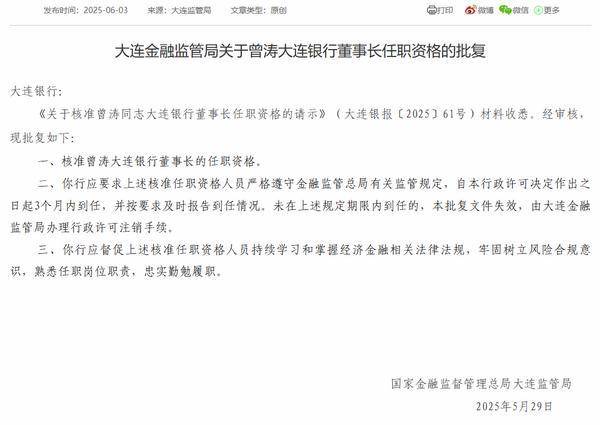 发布时间：2025-06-03　　来源：大连监管局　　文章类型：原创　　打印　微博　微信　更多

大连金融监管局关于曾涛大连银行董事长任职资格的批复

大连银行：

《关于核准曾涛同志大连银行董事长任职资格的请示》（大连银报〔2025〕61号）材料收悉。经审核，现批复如下：

一、核准曾涛大连银行董事长的任职资格。

二、你行应要求上述核准任职资格人员严格遵守金融监管总局有关监管规定，自本行政许可决定作出之日起3个月内到任，并按要求及时报告到任情况。未在上述规定期限内到任的，本批复文件失效，由大连金融监管局办理行政许可注销手续。

三、你行应督促上述核准任职资格人员持续学习和掌握经济金融相关法律法规，牢固树立风险合规意识，熟悉任职岗位职责，忠实勤勉履职。

国家金融监督管理总局大连监管局

2025年5月29日